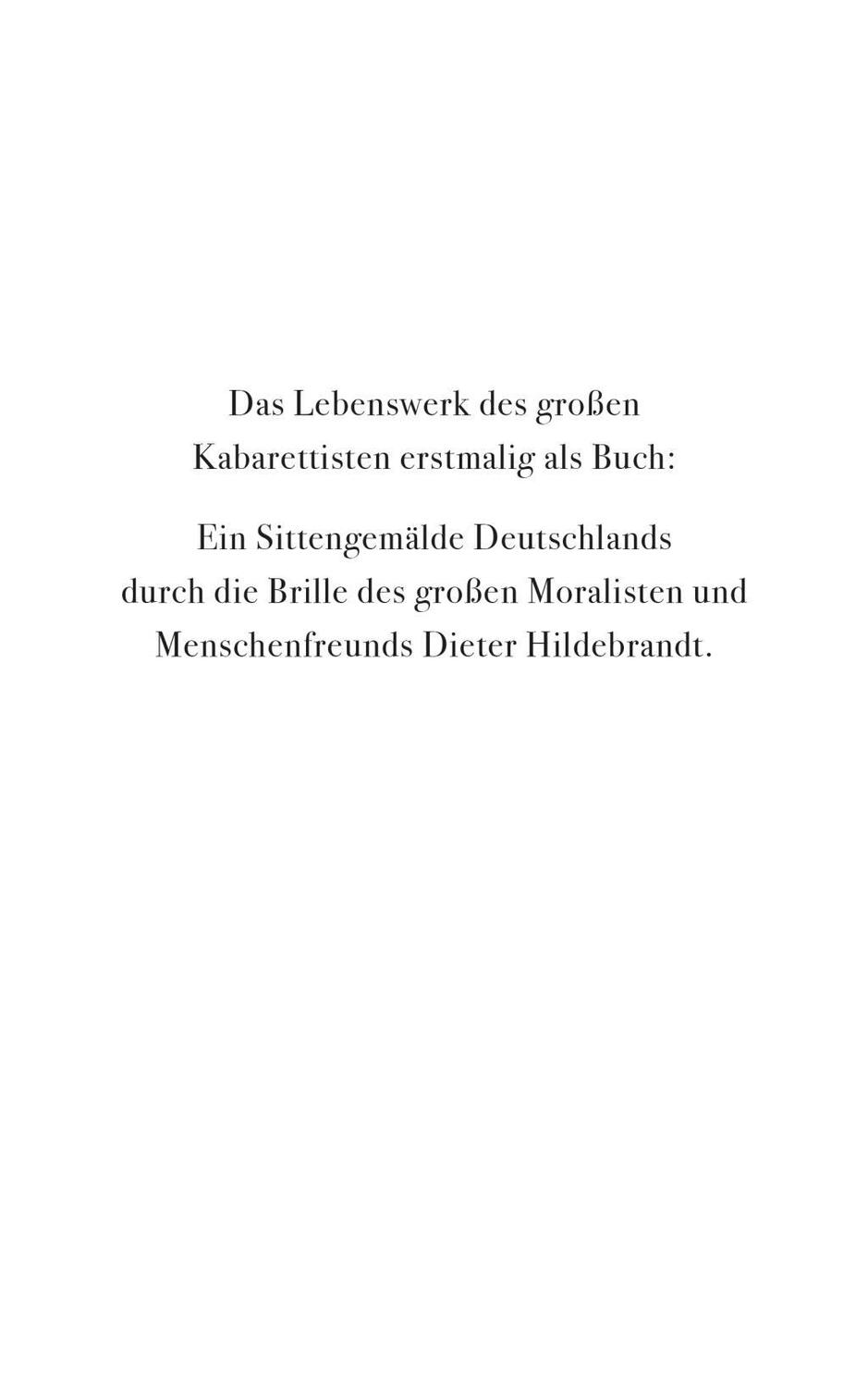 Das Lebenswerk des großen Kabarettisten erstmalig als Buch:

Ein Sittengemälde Deutschlands durch die Brille des großen Moralisten und Menschenfreunds Dieter Hildebrandt.